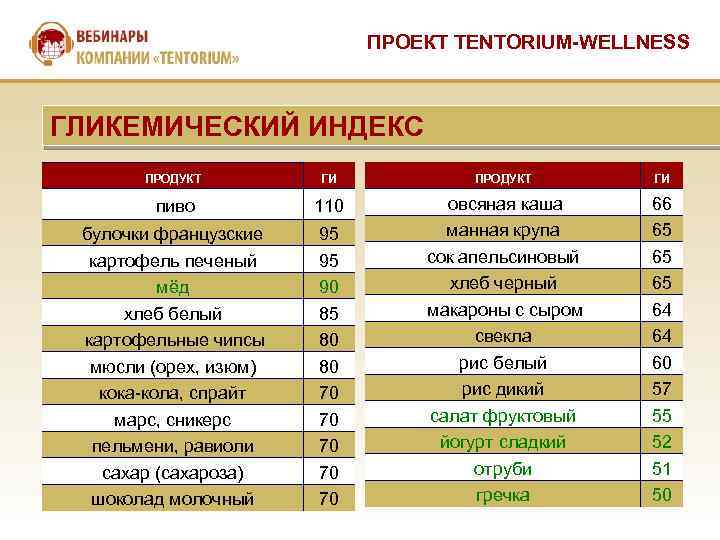 ВЕБИНАРЫ
КОМПАНИИ «TENTORIUM»

ПРОЕКТ TENTORIUM-WELLNESS

ГЛИКЕМИЧЕСКИЙ ИНДЕКС

| ПРОДУКТ | ГИ |
|---|---|
| пиво | 110 |
| булочки французские | 95 |
| картофель печеный | 95 |
| мёд | 90 |
| хлеб белый | 85 |
| картофельные чипсы | 80 |
| мюсли (орех, изюм) | 80 |
| кока-кола, спрайт | 70 |
| марс, сникерс | 70 |
| пельмени, равиоли | 70 |
| сахар (сахароза) | 70 |
| шоколад молочный | 70 |

| ПРОДУКТ | ГИ |
|---|---|
| овсяная каша | 66 |
| манная крупа | 65 |
| сок апельсиновый | 65 |
| хлеб черный | 65 |
| макароны с сыром | 64 |
| свекла | 64 |
| рис белый | 60 |
| рис дикий | 57 |
| салат фруктовый | 55 |
| йогурт сладкий | 52 |
| отруби | 51 |
| гречка | 50 |